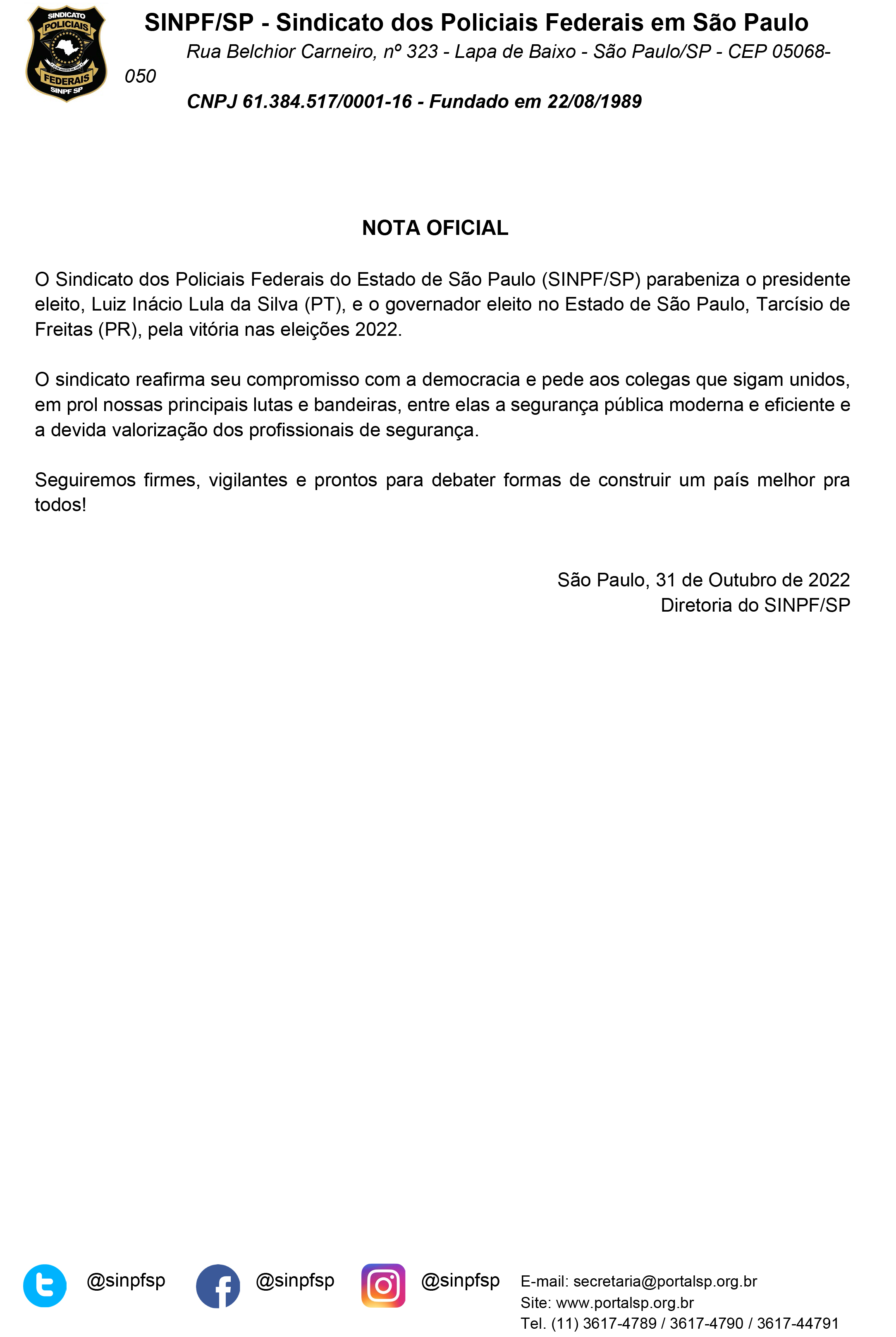 SINDICATO
POLICIAIS
FEDERAIS
SINPF SP

SINPF/SP - Sindicato dos Policiais Federais em São Paulo

Rua Belchior Carneiro, nº 323 - Lapa de Baixo - São Paulo/SP - CEP 05068-050

CNPJ 61.384.517/0001-16 - Fundado em 22/08/1989

NOTA OFICIAL

O Sindicato dos Policiais Federais do Estado de São Paulo (SINPF/SP) parabeniza o presidente eleito, Luiz Inácio Lula da Silva (PT), e o governador eleito no Estado de São Paulo, Tarcísio de Freitas (PR), pela vitória nas eleições 2022.

O sindicato reafirma seu compromisso com a democracia e pede aos colegas que sigam unidos, em prol nossas principais lutas e bandeiras, entre elas a segurança pública moderna e eficiente e a devida valorização dos profissionais de segurança.

Seguiremos firmes, vigilantes e prontos para debater formas de construir um país melhor pra todos!

São Paulo, 31 de Outubro de 2022
Diretoria do SINPF/SP

@sinpfsp @sinpfsp @sinpfsp

E-mail: secretaria@portalsp.org.br
Site: www.portalsp.org.br
Tel. (11) 3617-4789 / 3617-4790 / 3617-44791